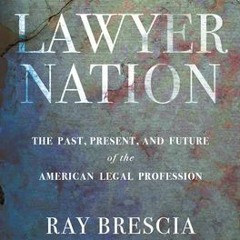 LAWYER NATION

THE PAST, PRESENT, AND FUTURE of the AMERICAN LEGAL PROFESSION

RAY BRESCIA